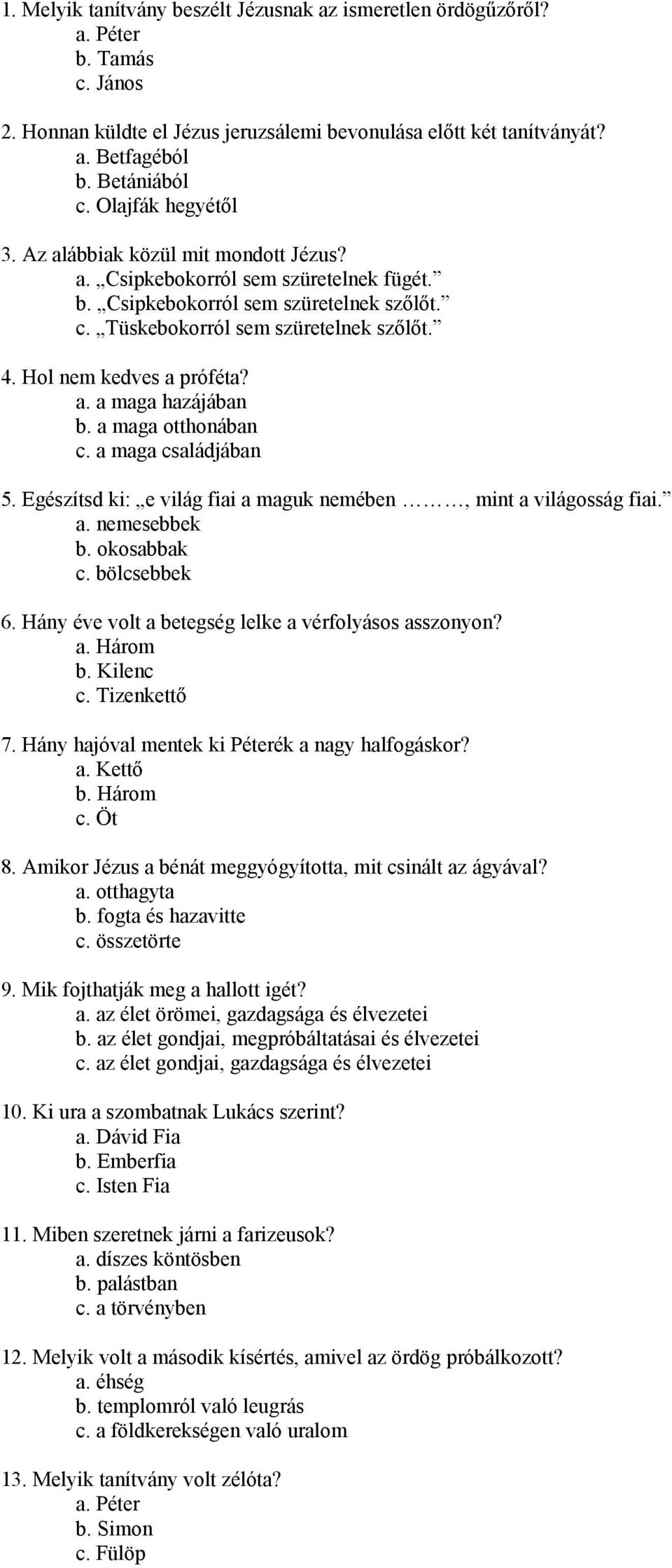 1. Melyik tanítvány beszélt Jézusnak az ismeretlen ördögűzőről?
a. Péter
b. Tamás
c. János

2. Honnan küldte el Jézus jeruzsálemi bevonulása előtt két tanítványát?
a. Betfagéból
b. Betániából
c. Olajfák hegyétől

3. Az alábbiak közül mit mondott Jézus?
a. „Csipkebokorról sem szüretelnek fügét.”
b. „Csipkebokorról sem szüretelnek szőlőt.”
c. „Tüskebokorról sem szüretelnek szőlőt.”

4. Hol nem kedves a próféta?
a. a maga hazájában
b. a maga otthonában
c. a maga családjában

5. Egészítsd ki: „e világ fiai a maguk nemében ………, mint a világosság fiai.”
a. nemesebbek
b. okosabbak
c. bölcsebbek

6. Hány éve volt a betegség lelke a vérfolyásos asszonyon?
a. Három
b. Kilenc
c. Tizenkettő

7. Hány hajóval mentek ki Péterék a nagy halfogáskor?
a. Kettő
b. Három
c. Öt

8. Amikor Jézus a bénát meggyógyította, mit csinált az ágyával?
a. otthagyta
b. fogta és hazavitte
c. összetörte

9. Mik fojthatják meg a hallott igét?
a. az élet örömei, gazdagsága és élvezetei
b. az élet gondjai, megpróbáltatásai és élvezetei
c. az élet gondjai, gazdagsága és élvezetei

10. Ki ura a szombatnak Lukács szerint?
a. Dávid Fia
b. Emberfia
c. Isten Fia

11. Miben szeretnek járni a farizeusok?
a. díszes köntösben
b. palástban
c. a törvényben

12. Melyik volt a második kísértés, amivel az ördög próbálkozott?
a. éhség
b. templomról való leugrás
c. a földkerekségen való uralom

13. Melyik tanítvány volt zélóta?
a. Péter
b. Simon
c. Fülöp